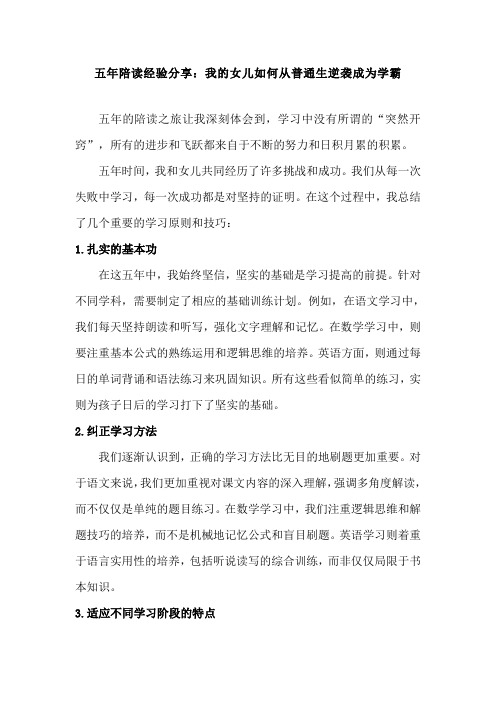 五年陪读经验分享：我的女儿如何从普通生逆袭成为学霸

五年的陪读之旅让我深刻体会到，学习中没有所谓的“突然开窍”，所有的进步和飞跃都来自于不断的努力和日积月累的积累。

五年时间，我和女儿共同经历了许多挑战和成功。我们从每一次失败中学习，每一次成功都是对坚持的证明。在这个过程中，我总结了几个重要的学习原则和技巧：

1.扎实的基本功

在这五年中，我始终坚信，坚实的基础是学习提高的前提。针对不同学科，需要制定了相应的基础训练计划。例如，在语文学习中，我们每天坚持朗读和听写，强化文字理解和记忆。在数学学习中，则要注重基本公式的熟练运用和逻辑思维的培养。英语方面，则通过每日的单词背诵和语法练习来巩固知识。所有这些看似简单的练习，实则为孩子日后的学习打下了坚实的基础。

2.纠正学习方法

我们逐渐认识到，正确的学习方法比无目的地刷题更加重要。对于语文来说，我们更加重视对课文内容的深入理解，强调多角度解读，而不仅仅是单纯的题目练习。在数学学习中，我们注重逻辑思维和解题技巧的培养，而不是机械地记忆公式和盲目刷题。英语学习则着重于语言实用性的培养，包括听说读写的综合训练，而非仅仅局限于书本知识。

3.适应不同学习阶段的特点